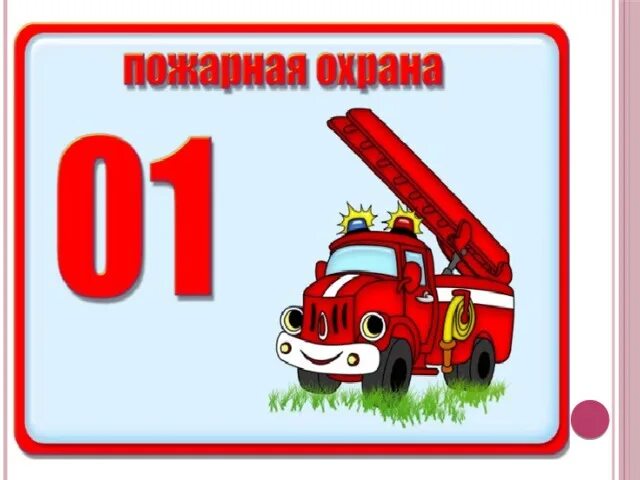 пожарная охрана

01